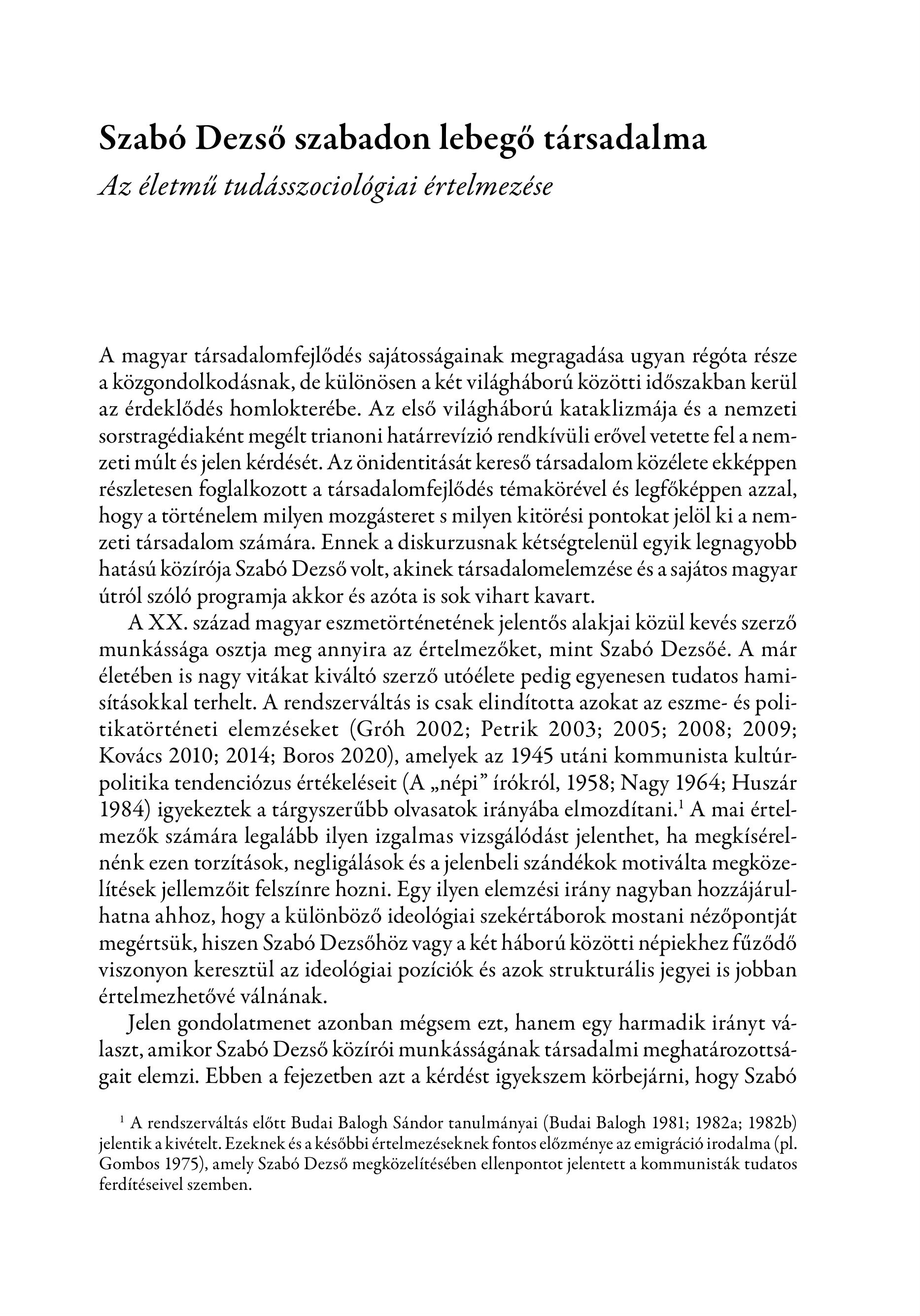 Szabó Dezső szabadon lebegő társadalma

Az életmű tudásszociológiai értelmezése

A magyar társadalomfejlődés sajátosságainak megragadása ugyan régóta része a közgondolkodásnak, de különösen a két világháború közötti időszakban kerül az érdeklődés homlokterébe. Az első világháború kataklizmája és a nemzeti sorstragédiaként megélt trianoni határrevízió rendkívüli erővel vetette fel a nemzeti múlt és jelen kérdését. Az önidentitását kereső társadalom közélete ekképpen részletesen foglalkozott a társadalomfejlődés témakörével és legfőképpen azzal, hogy a történelem milyen mozgásteret s milyen kitörési pontokat jelöl ki a nemzeti társadalom számára. Ennek a diskurzusnak kétségtelenül egyik legnagyobb hatású közírója Szabó Dezső volt, akinek társadalomelemzése és a sajátos magyar útról szóló programja akkor és azóta is sok vihart kavart.

A XX. század magyar eszmetörténetének jelentős alakjai közül kevés szerző munkássága osztja meg annyira az értelmezőket, mint Szabó Dezsőé. A már életében is nagy vitákat kiváltó szerző utóélete pedig egyenesen tudatos hamisításokkal terhelt. A rendszerváltás is csak elindította azokat az eszme- és politikatörténeti elemzéseket (Gróh 2002; Petrik 2003; 2005; 2008; 2009; Kovács 2010; 2014; Boros 2020), amelyek az 1945 utáni kommunista kultúrpolitika tendenciózus értékeléseit (A „népi” írókról, 1958; Nagy 1964; Huszár 1984) igyekeztek a tárgyszerűbb olvasatok irányába elmozdítani.$^1$ A mai értelmezők számára legalább ilyen izgalmas vizsgálódást jelenthet, ha megkísérelnénk ezen torzítások, negligálások és a jelenbeli szándékok motiválta megközelítések jellemzőit felszínre hozni. Egy ilyen elemzési irány nagyban hozzájárulhatna ahhoz, hogy a különböző ideológiai szekértáborok mostani nézőpontját megértsük, hiszen Szabó Dezsőhöz vagy a két háború közötti népiekhez fűződő viszonyon keresztül az ideológiai pozíciók és azok strukturális jegyei is jobban értelmezhetővé válnának.

Jelen gondolatmenet azonban mégsem ezt, hanem egy harmadik irányt választ, amikor Szabó Dezső közírói munkásságának társadalmi meghatározottságait elemzi. Ebben a fejezetben azt a kérdést igyekszem körbejárni, hogy Szabó

$^1$ A rendszerváltás előtt Budai Balogh Sándor tanulmányai (Budai Balogh 1981; 1982a; 1982b) jelentik a kivételt. Ezeknek és a későbbi értelmezéseknek fontos előzménye az emigráció irodalma (pl. Gombos 1975), amely Szabó Dezső megközelítésében ellenpontot jelentett a kommunisták tudatos ferdítéseivel szemben.